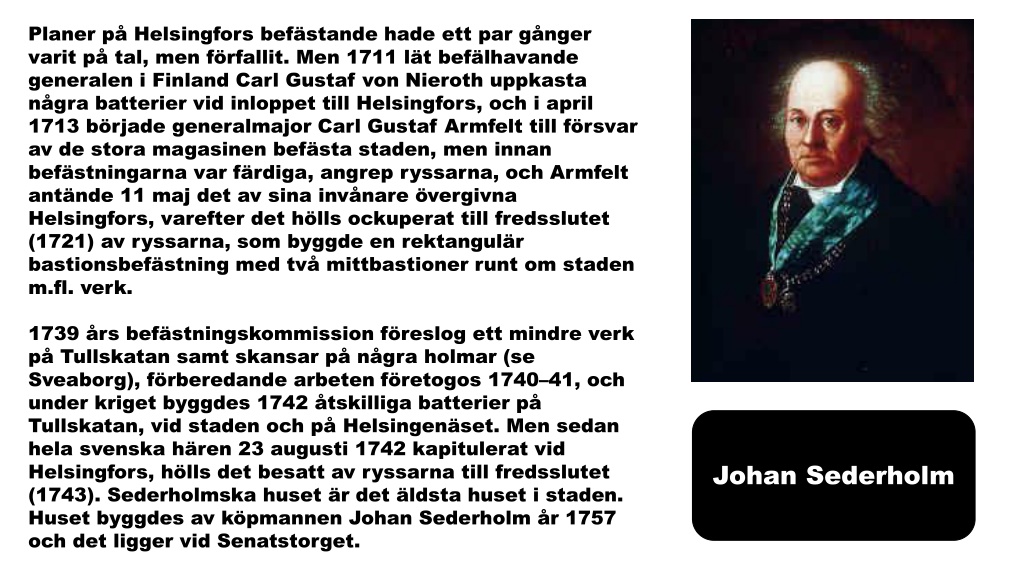 Planer på Helsingfors befästande hade ett par gånger varit på tal, men förfallit. Men 1711 lät befälhavande generalen i Finland Carl Gustaf von Nieroth uppkasta några batterier vid inloppet till Helsingfors, och i april 1713 började generalmajor Carl Gustaf Armfelt till försvar av de stora magasinen befästa staden, men innan befästningarna var färdiga, angrep ryssarna, och Armfelt antände 11 maj det av sina invånare övergivna Helsingfors, varefter det hölls ockuperat till fredsslutet (1721) av ryssarna, som byggde en rektangulär bastionsbefästning med två mittbastioner runt om staden m.fl. verk.

1739 års befästningskommission föreslog ett mindre verk på Tullskatan samt skansar på några holmar (se Sveaborg), förberedande arbeten företogos 1740–41, och under kriget byggdes 1742 åtskilliga batterier på Tullskatan, vid staden och på Helsingenäset. Men sedan hela svenska hären 23 augusti 1742 kapitulerat vid Helsingfors, hölls det besatt av ryssarna till fredsslutet (1743). Sederholmska huset är det äldsta huset i staden. Huset byggdes av köpmannen Johan Sederholm år 1757 och det ligger vid Senatstorget.

Johan Sederholm